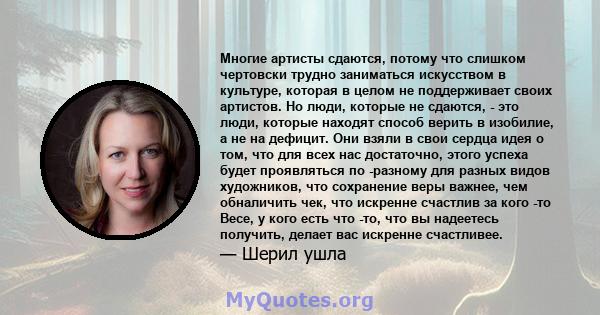 Многие артисты сдаются, потому что слишком чертовски трудно заниматься искусством в культуре, которая в целом не поддерживает своих артистов. Но люди, которые не сдаются, - это люди, которые находят способ верить в изобилие, а не на дефицит. Они взяли в свои сердца идея о том, что для всех нас достаточно, этого успеха будет проявляться по -разному для разных видов художников, что сохранение веры важнее, чем обналичить чек, что искренне счастлив за кого -то Весе, у кого есть что -то, что вы надеетесь получить, делает вас искренне счастливее.
— Шерил ушла

MyQuotes.org